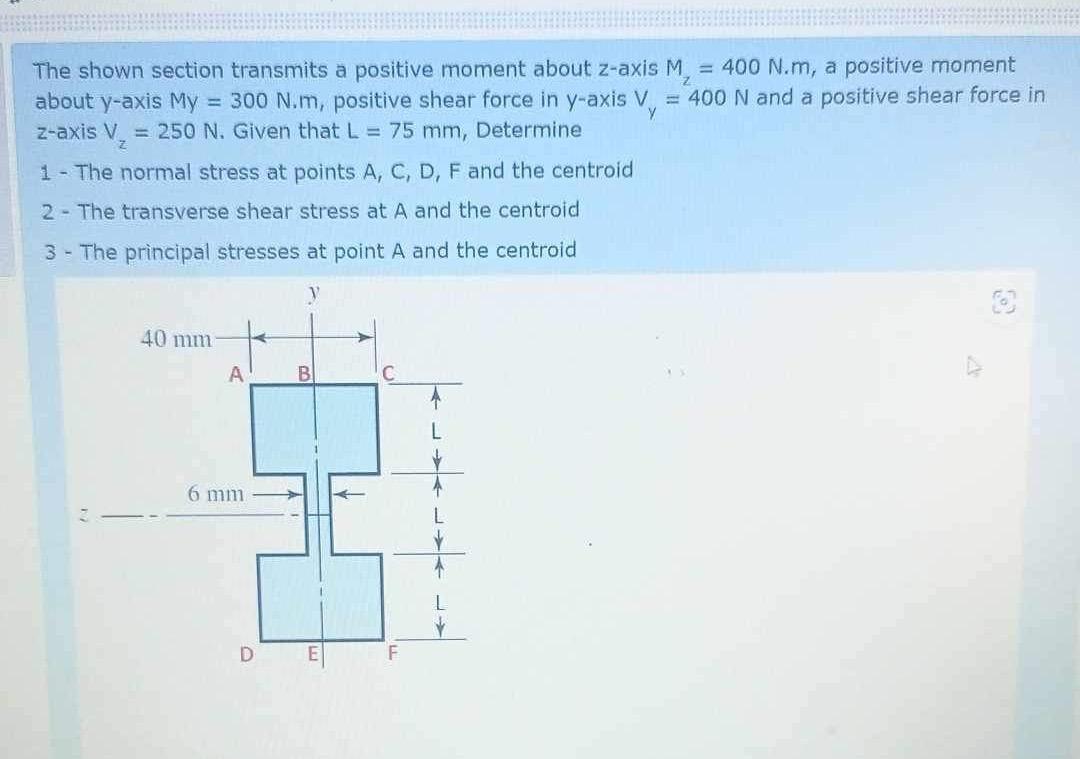 The shown section transmits a positive moment about z-axis $M_z$ = 400 N.m, a positive moment about y-axis My = 300 N.m, positive shear force in y-axis $V_y$ = 400 N and a positive shear force in z-axis $V_z$ = 250 N. Given that L = 75 mm, Determine

1 - The normal stress at points A, C, D, F and the centroid

2 - The transverse shear stress at A and the centroid

3 - The principal stresses at point A and the centroid

y

40 mm

A B C

L

6 mm

z

L

L

D E F